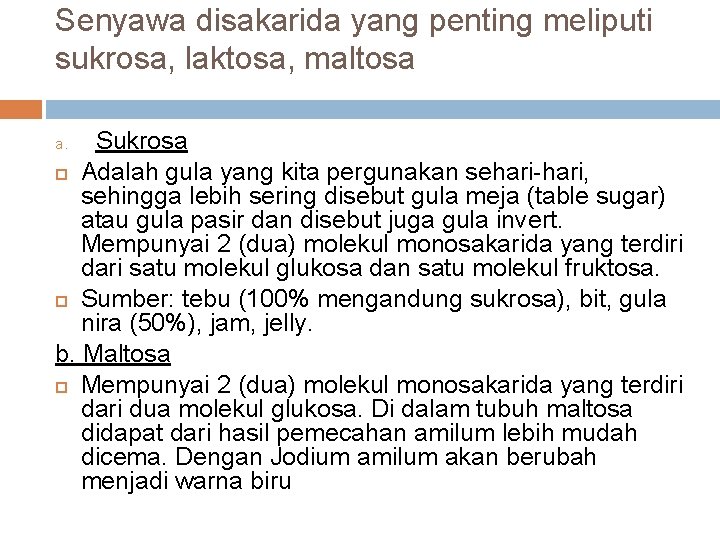 Senyawa disakarida yang penting meliputi sukrosa, laktosa, maltosa

a. Sukrosa

Adalah gula yang kita pergunakan sehari-hari, sehingga lebih sering disebut gula meja (table sugar) atau gula pasir dan disebut juga gula invert. Mempunyai 2 (dua) molekul monosakarida yang terdiri dari satu molekul glukosa dan satu molekul fruktosa.

Sumber: tebu (100% mengandung sukrosa), bit, gula nira (50%), jam, jelly.

b. Maltosa

Mempunyai 2 (dua) molekul monosakarida yang terdiri dari dua molekul glukosa. Di dalam tubuh maltosa didapat dari hasil pemecahan amilum lebih mudah dicema. Dengan Jodium amilum akan berubah menjadi warna biru